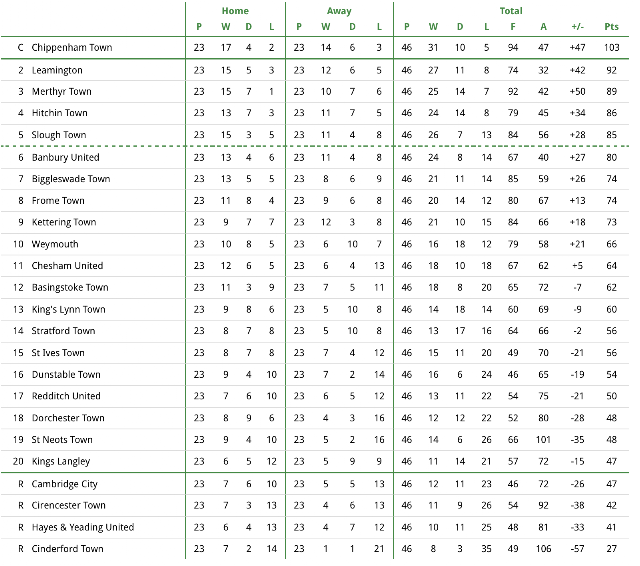 | | | Home | | | | Away | | | | Total | | | | | | | |
|---|---|---|---|---|---|---|---|---|---|---|---|---|---|---|---|---|---|
| | | P | W | D | L | P | W | D | L | P | W | D | L | F | A | +/- | Pts |
| C | Chippenham Town | 23 | 17 | 4 | 2 | 23 | 14 | 6 | 3 | 46 | 31 | 10 | 5 | 94 | 47 | +47 | 103 |
| 2 | Leamington | 23 | 15 | 5 | 3 | 23 | 12 | 6 | 5 | 46 | 27 | 11 | 8 | 74 | 32 | +42 | 92 |
| 3 | Merthyr Town | 23 | 15 | 7 | 1 | 23 | 10 | 7 | 6 | 46 | 25 | 14 | 7 | 92 | 42 | +50 | 89 |
| 4 | Hitchin Town | 23 | 13 | 7 | 3 | 23 | 11 | 7 | 5 | 46 | 24 | 14 | 8 | 79 | 45 | +34 | 86 |
| 5 | Slough Town | 23 | 15 | 3 | 5 | 23 | 11 | 4 | 8 | 46 | 26 | 7 | 13 | 84 | 56 | +28 | 85 |
| 6 | Banbury United | 23 | 13 | 4 | 6 | 23 | 11 | 4 | 8 | 46 | 24 | 8 | 14 | 67 | 40 | +27 | 80 |
| 7 | Biggleswade Town | 23 | 13 | 5 | 5 | 23 | 8 | 6 | 9 | 46 | 21 | 11 | 14 | 85 | 59 | +26 | 74 |
| 8 | Frome Town | 23 | 11 | 8 | 4 | 23 | 9 | 6 | 8 | 46 | 20 | 14 | 12 | 80 | 67 | +13 | 74 |
| 9 | Kettering Town | 23 | 9 | 7 | 7 | 23 | 12 | 3 | 8 | 46 | 21 | 10 | 15 | 84 | 66 | +18 | 73 |
| 10 | Weymouth | 23 | 10 | 8 | 5 | 23 | 6 | 10 | 7 | 46 | 16 | 18 | 12 | 79 | 58 | +21 | 66 |
| 11 | Chesham United | 23 | 12 | 6 | 5 | 23 | 6 | 4 | 13 | 46 | 18 | 10 | 18 | 67 | 62 | +5 | 64 |
| 12 | Basingstoke Town | 23 | 11 | 3 | 9 | 23 | 7 | 5 | 11 | 46 | 18 | 8 | 20 | 65 | 72 | -7 | 62 |
| 13 | King's Lynn Town | 23 | 9 | 8 | 6 | 23 | 5 | 10 | 8 | 46 | 14 | 18 | 14 | 60 | 69 | -9 | 60 |
| 14 | Stratford Town | 23 | 8 | 7 | 8 | 23 | 5 | 10 | 8 | 46 | 13 | 17 | 16 | 64 | 66 | -2 | 56 |
| 15 | St Ives Town | 23 | 8 | 7 | 8 | 23 | 7 | 4 | 12 | 46 | 15 | 11 | 20 | 49 | 70 | -21 | 56 |
| 16 | Dunstable Town | 23 | 9 | 4 | 10 | 23 | 7 | 2 | 14 | 46 | 16 | 6 | 24 | 46 | 65 | -19 | 54 |
| 17 | Redditch United | 23 | 7 | 6 | 10 | 23 | 6 | 5 | 12 | 46 | 13 | 11 | 22 | 54 | 75 | -21 | 50 |
| 18 | Dorchester Town | 23 | 8 | 9 | 6 | 23 | 4 | 3 | 16 | 46 | 12 | 12 | 22 | 52 | 80 | -28 | 48 |
| 19 | St Neots Town | 23 | 9 | 4 | 10 | 23 | 5 | 2 | 16 | 46 | 14 | 6 | 26 | 66 | 101 | -35 | 48 |
| 20 | Kings Langley | 23 | 6 | 5 | 12 | 23 | 5 | 9 | 9 | 46 | 11 | 14 | 21 | 57 | 72 | -15 | 47 |
| R | Cambridge City | 23 | 7 | 6 | 10 | 23 | 5 | 5 | 13 | 46 | 12 | 11 | 23 | 46 | 72 | -26 | 47 |
| R | Cirencester Town | 23 | 7 | 3 | 13 | 23 | 4 | 6 | 13 | 46 | 11 | 9 | 26 | 54 | 92 | -38 | 42 |
| R | Hayes & Yeading United | 23 | 6 | 4 | 13 | 23 | 4 | 7 | 12 | 46 | 10 | 11 | 25 | 48 | 81 | -33 | 41 |
| R | Cinderford Town | 23 | 7 | 2 | 14 | 23 | 1 | 1 | 21 | 46 | 8 | 3 | 35 | 49 | 106 | -57 | 27 |